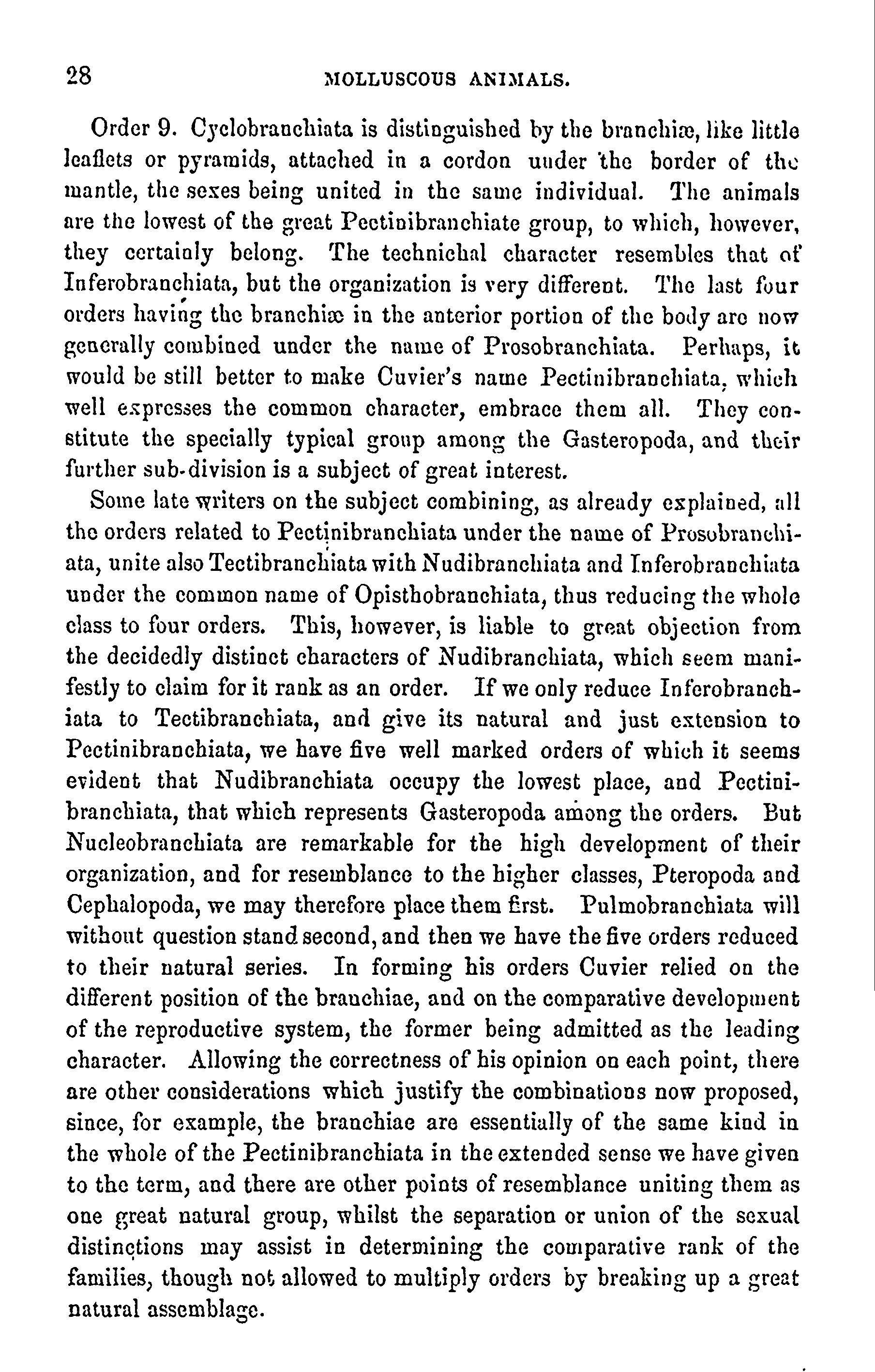 28 MOLLUSCOUS ANIMALS.

Order 9. Cyclobranchiata is distinguished by the branchiæ, like little leaflets or pyramids, attached in a cordon under the border of the mantle, the sexes being united in the same individual. The animals are the lowest of the great Pectinibranchiate group, to which, however, they certainly belong. The technichal character resembles that of Inferobranchiata, but the organization is very different. The last four orders having the branchiæ in the anterior portion of the body are now generally combined under the name of Prosobranchiata. Perhaps, it would be still better to make Cuvier's name Pectinibranchiata, which well expresses the common character, embrace them all. They constitute the specially typical group among the Gasteropoda, and their further sub-division is a subject of great interest.

Some late writers on the subject combining, as already explained, all the orders related to Pectinibranchiata under the name of Prosobranchiata, unite also Tectibranchiata with Nudibranchiata and Inferobranchiata under the common name of Opisthobranchiata, thus reducing the whole class to four orders. This, however, is liable to great objection from the decidedly distinct characters of Nudibranchiata, which seem manifestly to claim for it rank as an order. If we only reduce Inferobranchiata to Tectibranchiata, and give its natural and just extension to Pectinibranchiata, we have five well marked orders of which it seems evident that Nudibranchiata occupy the lowest place, and Pectinibranchiata, that which represents Gasteropoda among the orders. But Nucleobranchiata are remarkable for the high development of their organization, and for resemblance to the higher classes, Pteropoda and Cephalopoda, we may therefore place them first. Pulmobranchiata will without question stand second, and then we have the five orders reduced to their natural series. In forming his orders Cuvier relied on the different position of the branchiae, and on the comparative development of the reproductive system, the former being admitted as the leading character. Allowing the correctness of his opinion on each point, there are other considerations which justify the combinations now proposed, since, for example, the branchiae are essentially of the same kind in the whole of the Pectinibranchiata in the extended sense we have given to the term, and there are other points of resemblance uniting them as one great natural group, whilst the separation or union of the sexual distinctions may assist in determining the comparative rank of the families, though not allowed to multiply orders by breaking up a great natural assemblage.